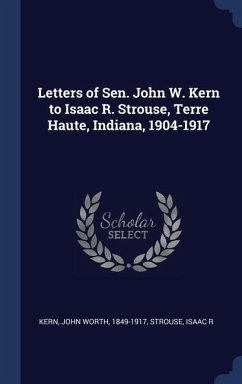 Letters of Sen. John W. Kern to Isaac R. Strouse, Terre Haute, Indiana, 1904-1917

Scholar SELECT

KERN, JOHN WORTH, 1849-1917, STROUSE, ISAAC R